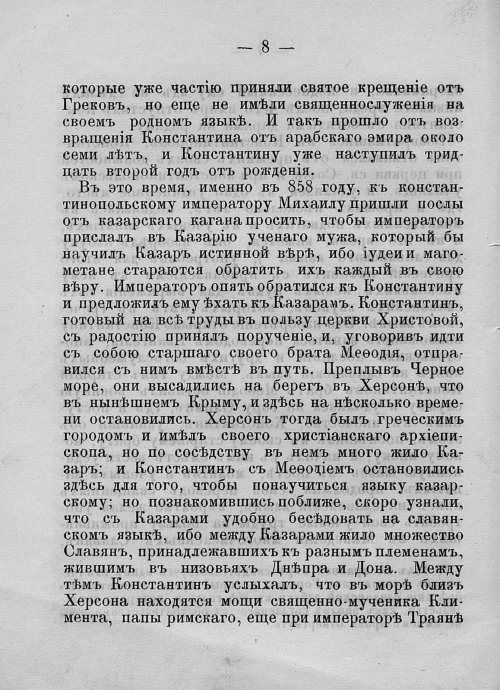 — 8 —

которые уже частію приняли святое крещеніе отъ Грековъ, но еще не имѣли священнослуженія на своемъ родномъ языкѣ. И такъ прошло отъ возвращенія Константина отъ арабскаго эмира около семи лѣтъ, и Константину уже наступилъ тридцать второй годъ отъ рожденія.

Въ это время, именно въ 858 году, къ константинопольскому императору Михаилу пришли послы отъ казарскаго кагана просить, чтобы императоръ прислалъ въ Казарію ученаго мужа, который бы научилъ Казаръ истинной вѣрѣ, ибо іудеи и магометане стараются обратить ихъ каждый въ свою вѣру. Императоръ опять обратился къ Константину и предложилъ ему ѣхать къ Казарамъ. Константинъ, готовый на всѣ труды въ пользу церкви Христовой, съ радостію принялъ порученіе, и, уговоривъ идти съ собою старшаго своего брата Меѳодія, отправился съ нимъ вмѣстѣ въ путь. Преплывъ Черное море, они высадились на берегъ въ Херсонѣ, что въ нынѣшнемъ Крыму, и здѣсь на нѣсколько времени остановились. Херсонъ тогда былъ греческимъ городомъ и имѣлъ своего христіанскаго архіепископа, но по сосѣдству въ немъ много жило Казаръ; и Константинъ съ Меѳодіемъ остановились здѣсь для того, чтобы понаучиться языку казарскому; но познакомившись поближе, скоро узнали, что съ Казарами удобно бесѣдовать на славянскомъ языкѣ, ибо между Казарами жило множество Славянъ, принадлежавшихъ къ разнымъ племенамъ, жившимъ въ низовьяхъ Днѣпра и Дона. Между тѣмъ Константинъ услыхалъ, что въ морѣ близъ Херсона находятся мощи священно-мученика Климента, папы римскаго, еще при императорѣ Траянѣ